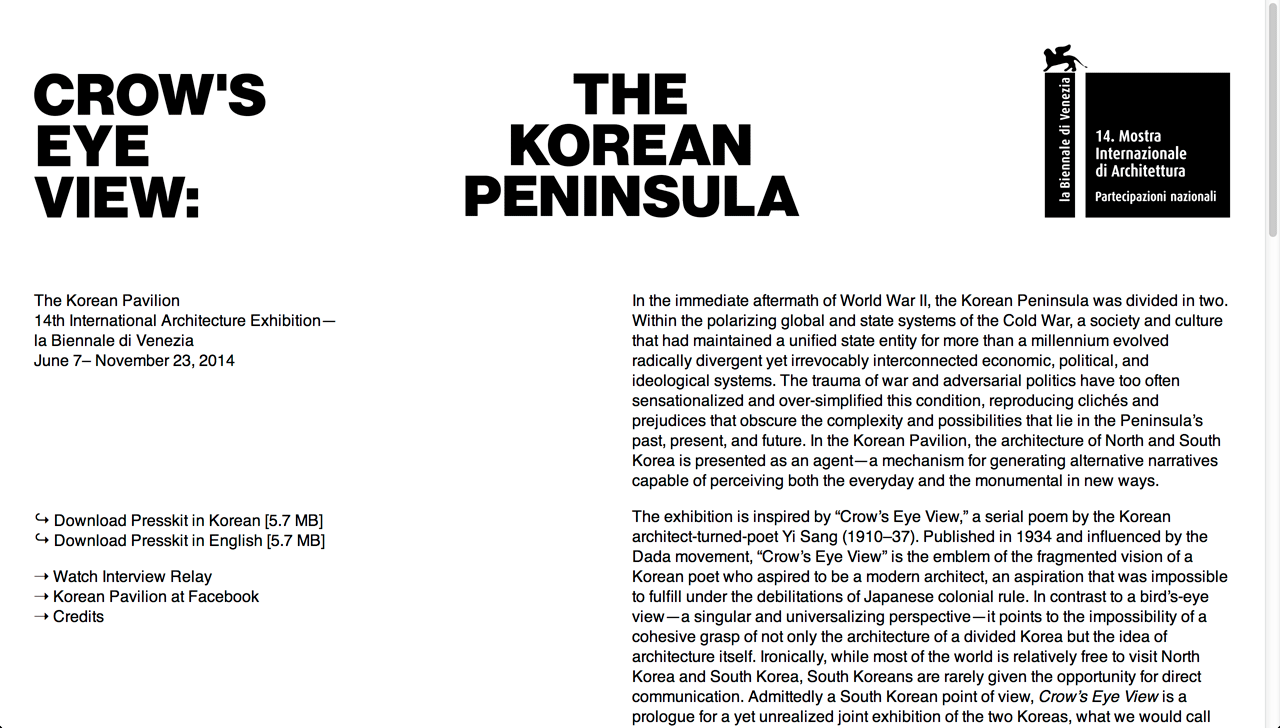 CROW'S EYE VIEW:

THE KOREAN PENINSULA

la Biennale di Venezia

14. Mostra Internazionale di Architettura

Partecipazioni nazionali

The Korean Pavilion
14th International Architecture Exhibition—
la Biennale di Venezia
June 7– November 23, 2014

↪ Download Presskit in Korean [5.7 MB]
↪ Download Presskit in English [5.7 MB]

→ Watch Interview Relay
→ Korean Pavilion at Facebook
→ Credits

In the immediate aftermath of World War II, the Korean Peninsula was divided in two. Within the polarizing global and state systems of the Cold War, a society and culture that had maintained a unified state entity for more than a millennium evolved radically divergent yet irrevocably interconnected economic, political, and ideological systems. The trauma of war and adversarial politics have too often sensationalized and over-simplified this condition, reproducing clichés and prejudices that obscure the complexity and possibilities that lie in the Peninsula's past, present, and future. In the Korean Pavilion, the architecture of North and South Korea is presented as an agent—a mechanism for generating alternative narratives capable of perceiving both the everyday and the monumental in new ways.

The exhibition is inspired by "Crow's Eye View," a serial poem by the Korean architect-turned-poet Yi Sang (1910–37). Published in 1934 and influenced by the Dada movement, "Crow's Eye View" is the emblem of the fragmented vision of a Korean poet who aspired to be a modern architect, an aspiration that was impossible to fulfill under the debilitations of Japanese colonial rule. In contrast to a bird's-eye view—a singular and universalizing perspective—it points to the impossibility of a cohesive grasp of not only the architecture of a divided Korea but the idea of architecture itself. Ironically, while most of the world is relatively free to visit North Korea and South Korea, South Koreans are rarely given the opportunity for direct communication. Admittedly a South Korean point of view, Crow's Eye View is a prologue for a yet unrealized joint exhibition of the two Koreas, what we would call